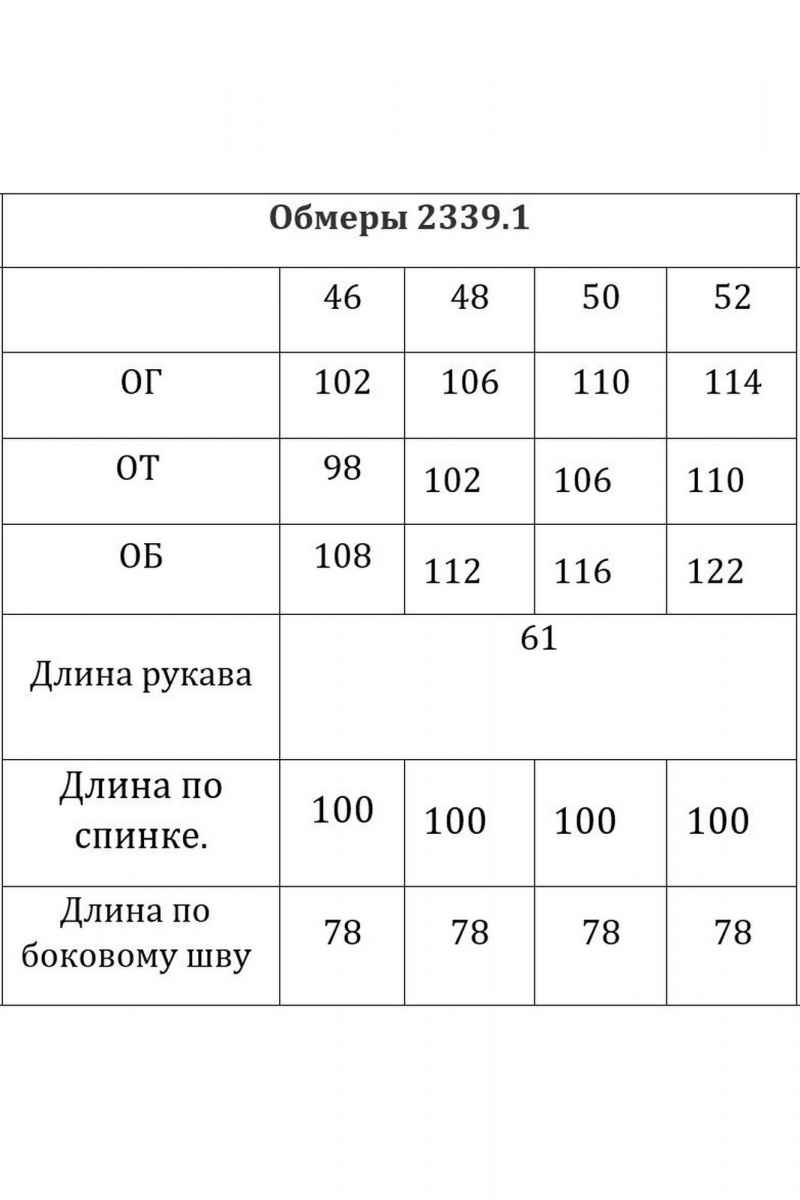 Обмеры 2339.1

| | 46 | 48 | 50 | 52 |
|---|---|---|---|---|
| ОГ | 102 | 106 | 110 | 114 |
| ОТ | 98 | 102 | 106 | 110 |
| ОБ | 108 | 112 | 116 | 122 |
| Длина рукава | 61 | | | |
| Длина по спинке. | 100 | 100 | 100 | 100 |
| Длина по боковому шву | 78 | 78 | 78 | 78 |